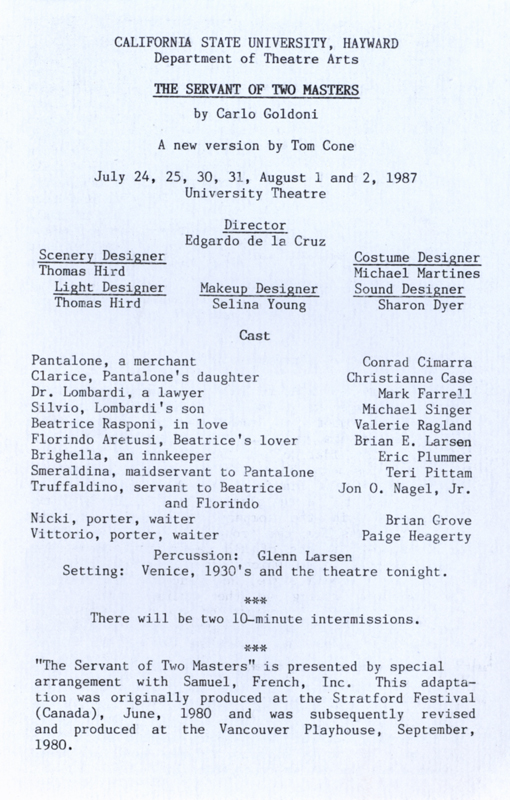 CALIFORNIA STATE UNIVERSITY, HAYWARD
Department of Theatre Arts

THE SERVANT OF TWO MASTERS

by Carlo Goldoni

A new version by Tom Cone

July 24, 25, 30, 31, August 1 and 2, 1987
University Theatre

Director
Edgardo de la Cruz

Scenery Designer
Thomas Hird

Costume Designer
Michael Martines

Light Designer
Thomas Hird

Makeup Designer
Selina Young

Sound Designer
Sharon Dyer

Cast

| | |
|---|---|
| Pantalone, a merchant | Conrad Cimarra |
| Clarice, Pantalone's daughter | Christianne Case |
| Dr. Lombardi, a lawyer | Mark Farrell |
| Silvio, Lombardi's son | Michael Singer |
| Beatrice Rasponi, in love | Valerie Ragland |
| Florindo Aretusi, Beatrice's lover | Brian E. Larsen |
| Brighella, an innkeeper | Eric Plummer |
| Smeraldina, maidservant to Pantalone | Teri Pittam |
| Truffaldino, servant to Beatrice and Florindo | Jon O. Nagel, Jr. |
| Nicki, porter, waiter | Brian Grove |
| Vittorio, porter, waiter | Paige Heagerty |

Percussion: Glenn Larsen
Setting: Venice, 1930's and the theatre tonight.

***

There will be two 10-minute intermissions.

***

"The Servant of Two Masters" is presented by special arrangement with Samuel, French, Inc. This adaptation was originally produced at the Stratford Festival (Canada), June, 1980 and was subsequently revised and produced at the Vancouver Playhouse, September, 1980.